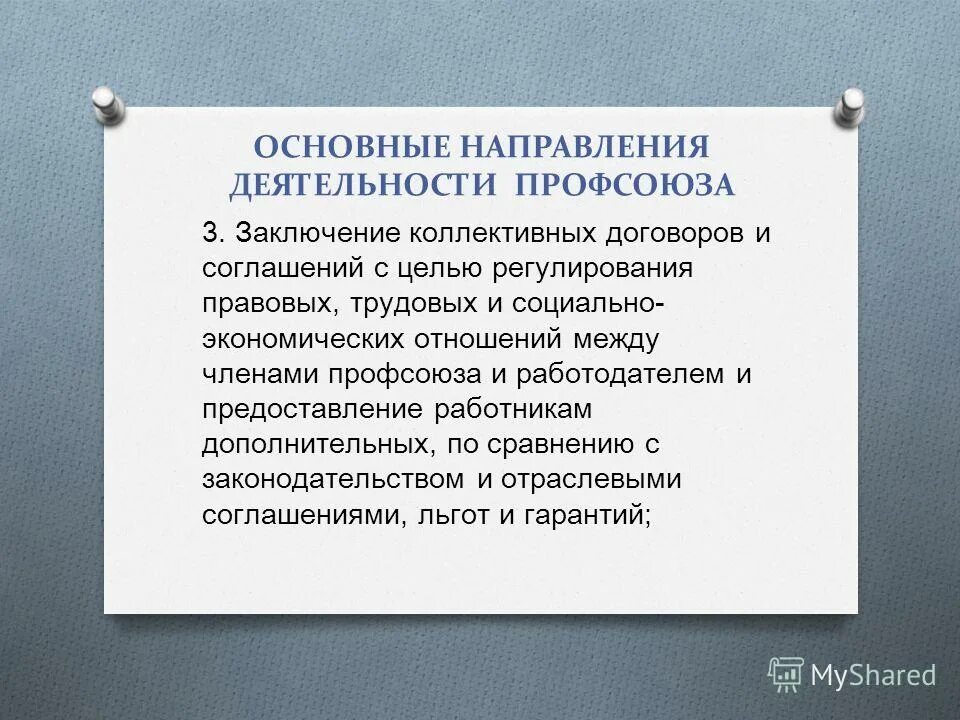 ОСНОВНЫЕ НАПРАВЛЕНИЯ ДЕЯТЕЛЬНОСТИ ПРОФСОЮЗА

3. Заключение коллективных договоров и соглашений с целью регулирования правовых, трудовых и социально-экономических отношений между членами профсоюза и работодателем и предоставление работникам дополнительных, по сравнению с законодательством и отраслевыми соглашениями, льгот и гарантий;

MyShared